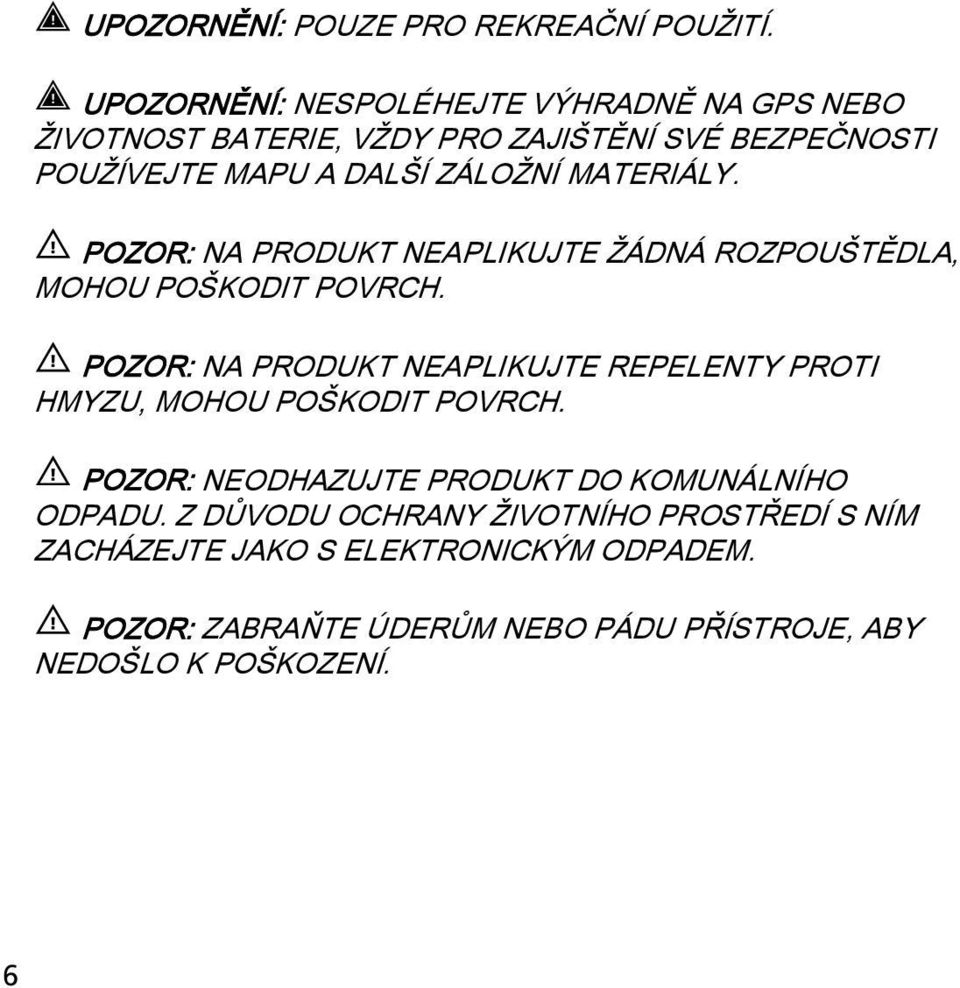 UPOZORNĚNÍ: POUZE PRO REKREAČNÍ POUŽITÍ.

UPOZORNĚNÍ: NESPOLÉHEJTE VÝHRADNĚ NA GPS NEBO ŽIVOTNOST BATERIE, VŽDY PRO ZAJIŠTĚNÍ SVÉ BEZPEČNOSTI POUŽÍVEJTE MAPU A DALŠÍ ZÁLOŽNÍ MATERIÁLY.

POZOR: NA PRODUKT NEAPLIKUJTE ŽÁDNÁ ROZPOUŠTĚDLA, MOHOU POŠKODIT POVRCH.

POZOR: NA PRODUKT NEAPLIKUJTE REPELENTY PROTI HMYZU, MOHOU POŠKODIT POVRCH.

POZOR: NEODHAZUJTE PRODUKT DO KOMUNÁLNÍHO ODPADU. Z DŮVODU OCHRANY ŽIVOTNÍHO PROSTŘEDÍ S NÍM ZACHÁZEJTE JAKO S ELEKTRONICKÝM ODPADEM.

POZOR: ZABRAŇTE ÚDERŮM NEBO PÁDU PŘÍSTROJE, ABY NEDOŠLO K POŠKOZENÍ.

6